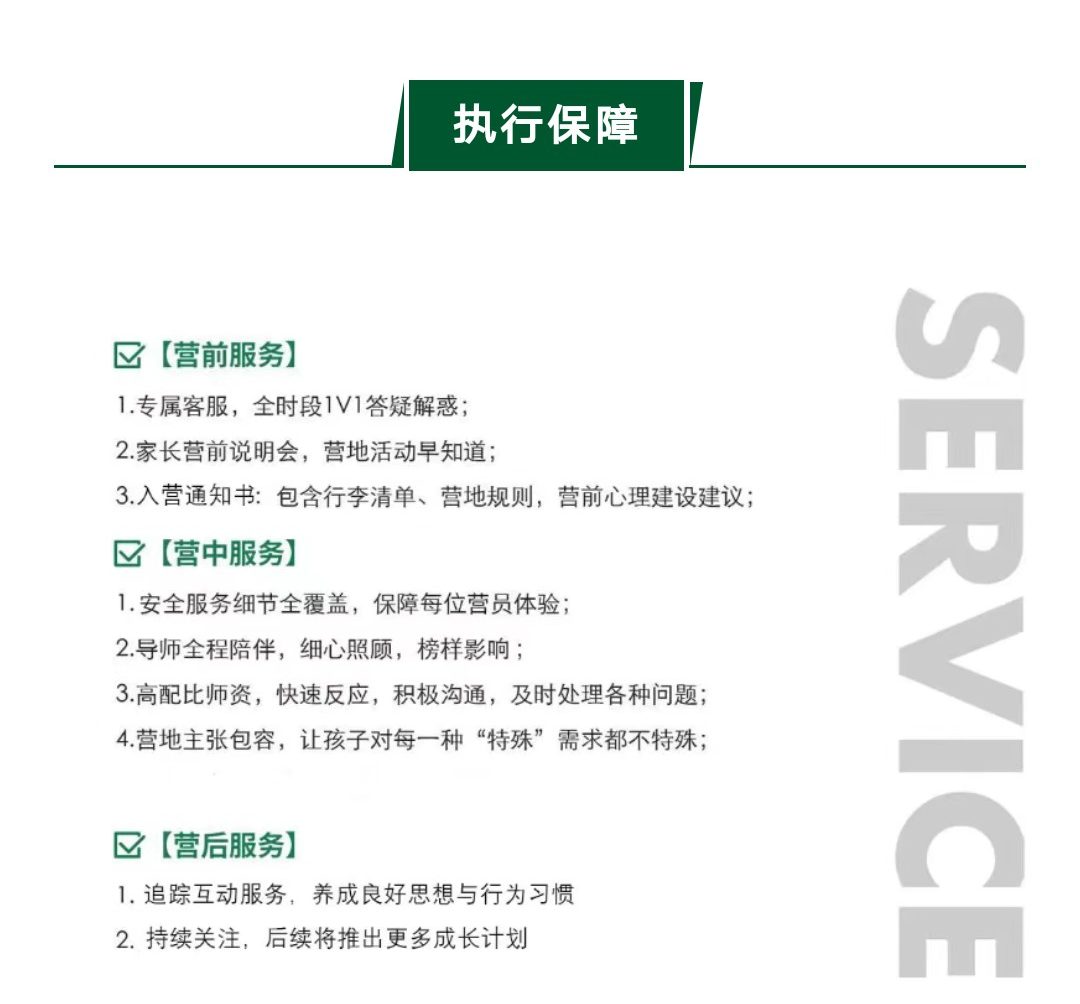 执行保障

【营前服务】
1.专属客服，全时段1V1答疑解惑；
2.家长营前说明会，营地活动早知道；
3.入营通知书：包含行李清单、营地规则，营前心理建设建议；

【营中服务】
1.安全服务细节全覆盖，保障每位营员体验；
2.导师全程陪伴，细心照顾，榜样影响；
3.高配比师资，快速反应，积极沟通，及时处理各种问题；
4.营地主张包容，让孩子对每一种“特殊”需求都不特殊；

【营后服务】
1. 追踪互动服务，养成良好思想与行为习惯
2. 持续关注，后续将推出更多成长计划

SERVICE